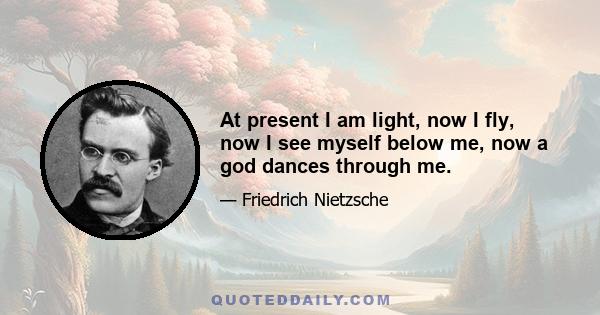 At present I am light, now I fly, now I see myself below me, now a god dances through me.

— Friedrich Nietzsche

QUOTEDDAILY.COM